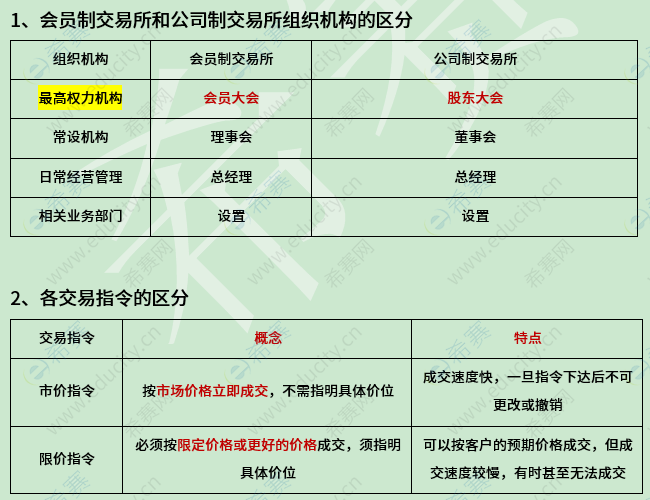 1、会员制交易所和公司制交易所组织机构的区分

| 组织机构 | 会员制交易所 | 公司制交易所 |
|---|---|---|
| 最高权力机构 | 会员大会 | 股东大会 |
| 常设机构 | 理事会 | 董事会 |
| 日常经营管理 | 总经理 | 总经理 |
| 相关业务部门 | 设置 | 设置 |

2、各交易指令的区分

| 交易指令 | 概念 | 特点 |
|---|---|---|
| 市价指令 | 按市场价格立即成交，不需指明具体价位 | 成交速度快，一旦指令下达后不可更改或撤销 |
| 限价指令 | 必须按限定价格或更好的价格成交，须指明具体价位 | 可以按客户的预期价格成交，但成交速度较慢，有时甚至无法成交 |

www.educity.cn 希赛网